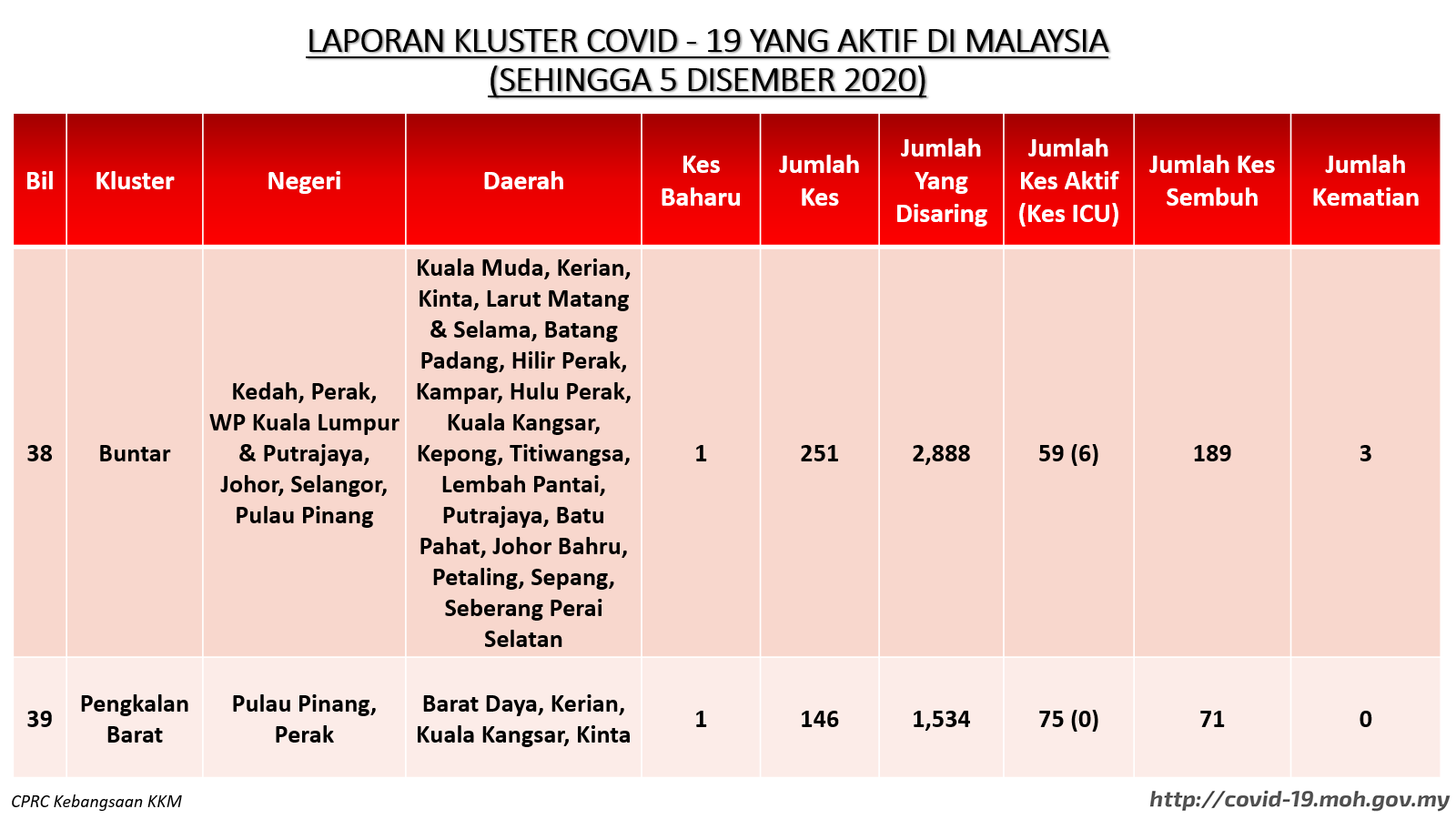 LAPORAN KLUSTER COVID - 19 YANG AKTIF DI MALAYSIA
(SEHINGGA 5 DISEMBER 2020)

| Bil | Kluster | Negeri | Daerah | Kes Baharu | Jumlah Kes | Jumlah Yang Disaring | Jumlah Kes Aktif (Kes ICU) | Jumlah Kes Sembuh | Jumlah Kematian |
|---|---|---|---|---|---|---|---|---|---|
| 38 | Buntar | Kedah, Perak, WP Kuala Lumpur & Putrajaya, Johor, Selangor, Pulau Pinang | Kuala Muda, Kerian, Kinta, Larut Matang & Selama, Batang Padang, Hilir Perak, Kampar, Hulu Perak, Kuala Kangsar, Kepong, Titiwangsa, Lembah Pantai, Putrajaya, Batu Pahat, Johor Bahru, Petaling, Sepang, Seberang Perai Selatan | 1 | 251 | 2,888 | 59 (6) | 189 | 3 |
| 39 | Pengkalan Barat | Pulau Pinang, Perak | Barat Daya, Kerian, Kuala Kangsar, Kinta | 1 | 146 | 1,534 | 75 (0) | 71 | 0 |

CPRC Kebangsaan KKM
http://covid-19.moh.gov.my